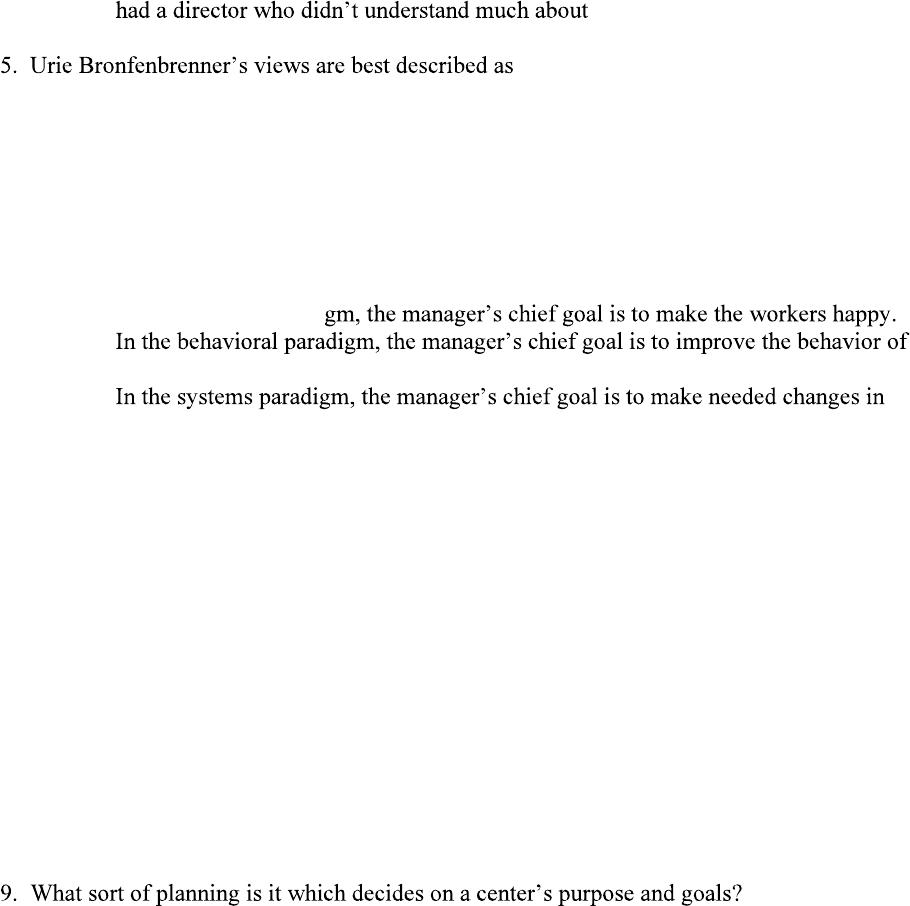 had a director who didn't understand much about

5. Urie Bronfenbrenner's views are best described as

gm, the manager's chief goal is to make the workers happy.
In the behavioral paradigm, the manager's chief goal is to improve the behavior of

In the systems paradigm, the manager's chief goal is to make needed changes in

9. What sort of planning is it which decides on a center's purpose and goals?